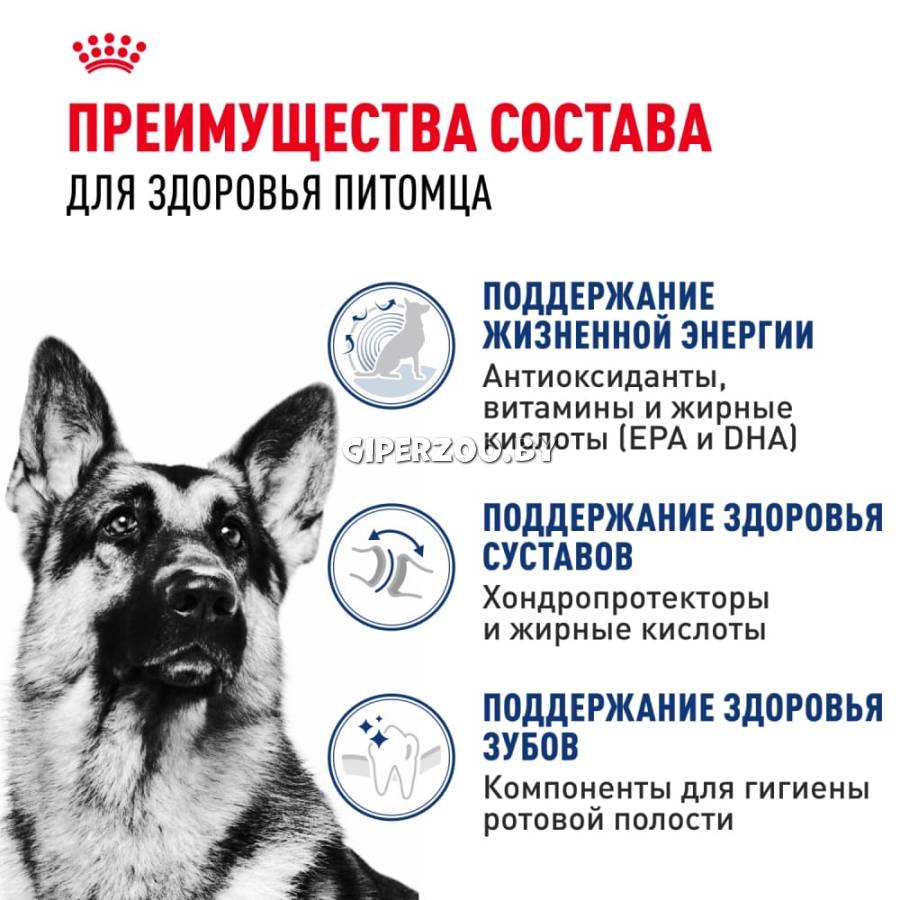 ПРЕИМУЩЕСТВА СОСТАВА
ДЛЯ ЗДОРОВЬЯ ПИТОМЦА

ПОДДЕРЖАНИЕ ЖИЗНЕННОЙ ЭНЕРГИИ
Антиоксиданты, витамины и жирные кислоты (EPA и DHA)

GIPERZOO.BY

ПОДДЕРЖАНИЕ ЗДОРОВЬЯ СУСТАВОВ
Хондропротекторы и жирные кислоты

ПОДДЕРЖАНИЕ ЗДОРОВЬЯ ЗУБОВ
Компоненты для гигиены ротовой полости